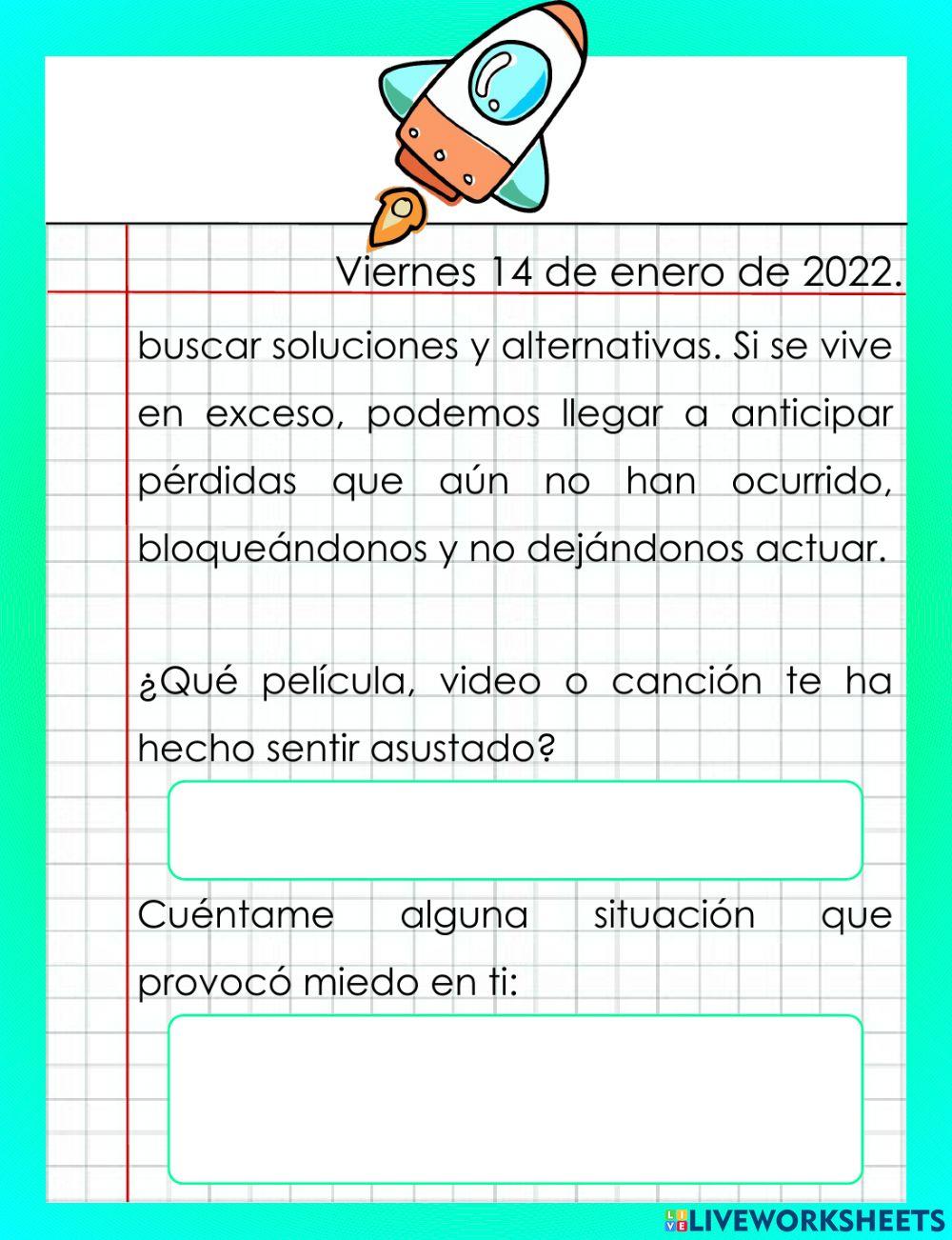 Viernes 14 de enero de 2022.

buscar soluciones y alternativas. Si se vive en exceso, podemos llegar a anticipar pérdidas que aún no han ocurrido, bloqueándonos y no dejándonos actuar.

¿Qué película, video o canción te ha hecho sentir asustado?

Cuéntame alguna situación que provocó miedo en ti:

LIVEWORKSHEETS